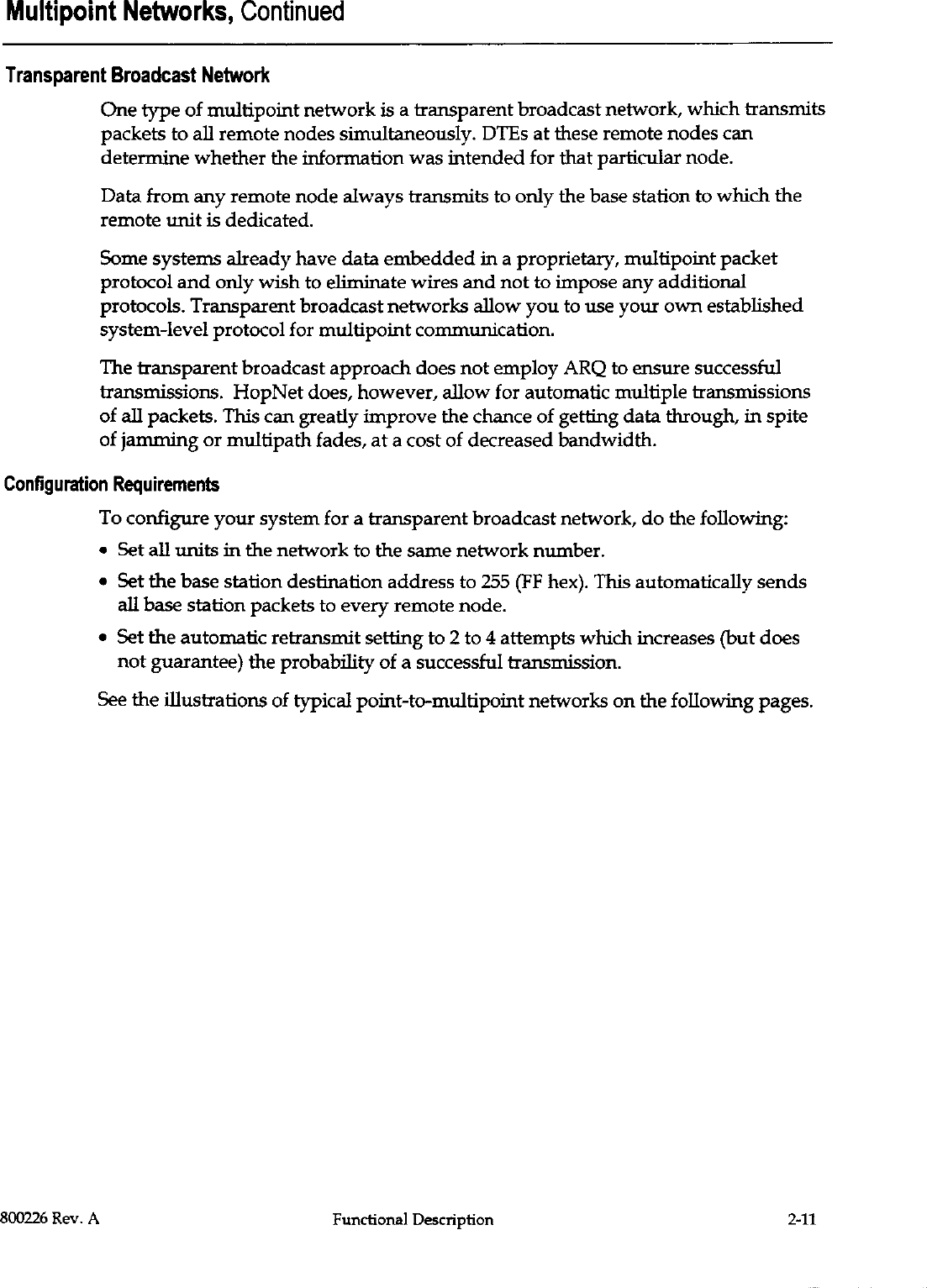 Multipoint Networks, Continued

Transparent Broadcast Network

One type of multipoint network is a transparent broadcast network, which transmits packets to all remote nodes simultaneously. DTEs at these remote nodes can determine whether the information was intended for that particular node.

Data from any remote node always transmits to only the base station to which the remote unit is dedicated.

Some systems already have data embedded in a proprietary, multipoint packet protocol and only wish to eliminate wires and not to impose any additional protocols. Transparent broadcast networks allow you to use your own established system-level protocol for multipoint communication.

The transparent broadcast approach does not employ ARQ to ensure successful transmissions. HopNet does, however, allow for automatic multiple transmissions of all packets. This can greatly improve the chance of getting data through, in spite of jamming or multipath fades, at a cost of decreased bandwidth.

Configuration Requirements

To configure your system for a transparent broadcast network, do the following:

• Set all units in the network to the same network number.

• Set the base station destination address to 255 (FF hex). This automatically sends all base station packets to every remote node.

• Set the automatic retransmit setting to 2 to 4 attempts which increases (but does not guarantee) the probability of a successful transmission.

See the illustrations of typical point-to-multipoint networks on the following pages.

800226 Rev. A Functional Description 2-11